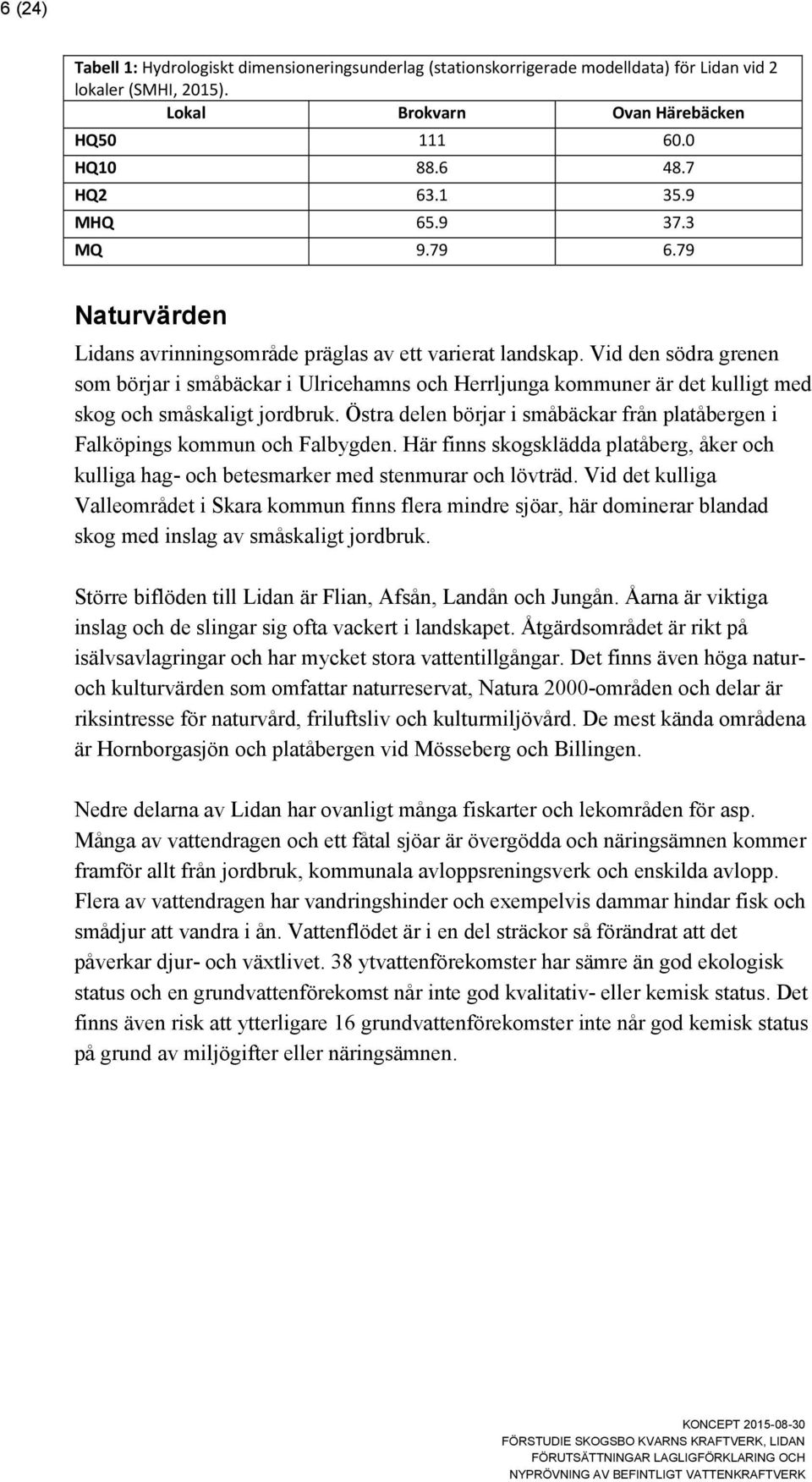 6 (24)

Tabell 1: Hydrologiskt dimensioneringsunderlag (stationskorrigerade modelldata) för Lidan vid 2 lokaler (SMHI, 2015).

| Lokal | Brokvarn | Ovan Härebäcken |
|---|---|---|
| HQ50 | 111 | 60.0 |
| HQ10 | 88.6 | 48.7 |
| HQ2 | 63.1 | 35.9 |
| MHQ | 65.9 | 37.3 |
| MQ | 9.79 | 6.79 |

Naturvärden

Lidans avrinningsområde präglas av ett varierat landskap. Vid den södra grenen som börjar i småbäckar i Ulricehamns och Herrljunga kommuner är det kulligt med skog och småskaligt jordbruk. Östra delen börjar i småbäckar från platåbergen i Falköpings kommun och Falbygden. Här finns skogsklädda platåberg, åker och kulliga hag- och betesmarker med stenmurar och lövträd. Vid det kulliga Valleområdet i Skara kommun finns flera mindre sjöar, här dominerar blandad skog med inslag av småskaligt jordbruk.

Större biflöden till Lidan är Flian, Afsån, Landån och Jungån. Åarna är viktiga inslag och de slingar sig ofta vackert i landskapet. Åtgärdsområdet är rikt på isälvsavlagringar och har mycket stora vattentillgångar. Det finns även höga natur- och kulturvärden som omfattar naturreservat, Natura 2000-områden och delar är riksintresse för naturvård, friluftsliv och kulturmiljövård. De mest kända områdena är Hornborgasjön och platåbergen vid Mösseberg och Billingen.

Nedre delarna av Lidan har ovanligt många fiskarter och lekområden för asp. Många av vattendragen och ett fåtal sjöar är övergödda och näringsämnen kommer framför allt från jordbruk, kommunala avloppsreningsverk och enskilda avlopp. Flera av vattendragen har vandringshinder och exempelvis dammar hindar fisk och smådjur att vandra i ån. Vattenflödet är i en del sträckor så förändrat att det påverkar djur- och växtlivet. 38 ytvattenförekomster har sämre än god ekologisk status och en grundvattenförekomst når inte god kvalitativ- eller kemisk status. Det finns även risk att ytterligare 16 grundvattenförekomster inte når god kemisk status på grund av miljögifter eller näringsämnen.

KONCEPT 2015-08-30
FÖRSTUDIE SKOGSBO KVARNS KRAFTVERK, LIDAN
FÖRUTSÄTTNINGAR LAGLIGFÖRKLARING OCH
NYPRÖVNING AV BEFINTLIGT VATTENKRAFTVERK